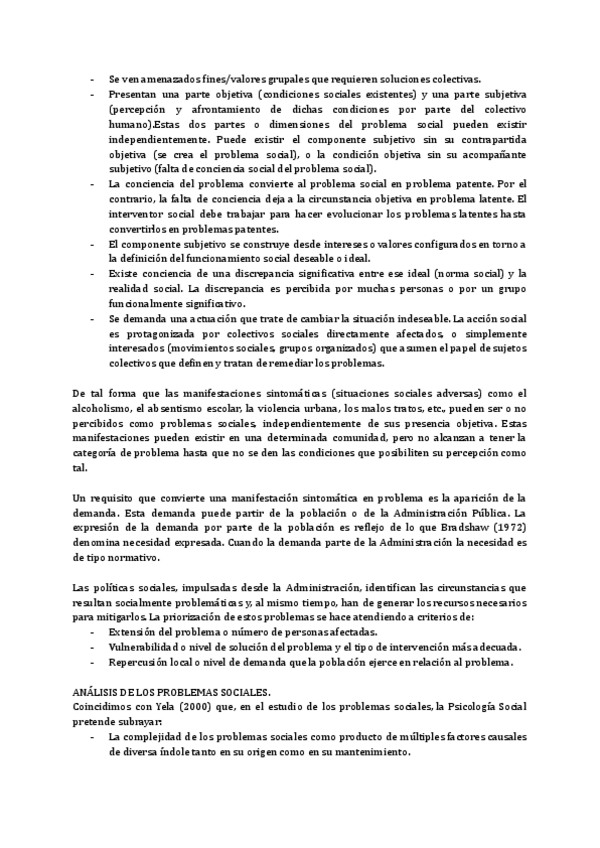 - Se ven amenazados fines/valores grupales que requieren soluciones colectivas.
- Presentan una parte objetiva (condiciones sociales existentes) y una parte subjetiva (percepción y afrontamiento de dichas condiciones por parte del colectivo humano).Estas dos partes o dimensiones del problema social pueden existir independientemente. Puede existir el componente subjetivo sin su contrapartida objetiva (se crea el problema social), o la condición objetiva sin su acompañante subjetivo (falta de conciencia social del problema social).
- La conciencia del problema convierte al problema social en problema patente. Por el contrario, la falta de conciencia deja a la circunstancia objetiva en problema latente. El interventor social debe trabajar para hacer evolucionar los problemas latentes hasta convertirlos en problemas patentes.
- El componente subjetivo se construye desde intereses o valores configurados en torno a la definición del funcionamiento social deseable o ideal.
- Existe conciencia de una discrepancia significativa entre ese ideal (norma social) y la realidad social. La discrepancia es percibida por muchas personas o por un grupo funcionalmente significativo.
- Se demanda una actuación que trate de cambiar la situación indeseable. La acción social es protagonizada por colectivos sociales directamente afectados, o simplemente interesados (movimientos sociales, grupos organizados) que asumen el papel de sujetos colectivos que definen y tratan de remediar los problemas.

De tal forma que las manifestaciones sintomáticas (situaciones sociales adversas) como el alcoholismo, el absentismo escolar, la violencia urbana, los malos tratos, etc., pueden ser o no percibidos como problemas sociales, independientemente de sus presencia objetiva. Estas manifestaciones pueden existir en una determinada comunidad, pero no alcanzan a tener la categoría de problema hasta que no se den las condiciones que posibiliten su percepción como tal.

Un requisito que convierte una manifestación sintomática en problema es la aparición de la demanda. Esta demanda puede partir de la población o de la Administración Pública. La expresión de la demanda por parte de la población es reflejo de lo que Bradshaw (1972) denomina necesidad expresada. Cuando la demanda parte de la Administración la necesidad es de tipo normativo.

Las políticas sociales, impulsadas desde la Administración, identifican las circunstancias que resultan socialmente problemáticas y, al mismo tiempo, han de generar los recursos necesarios para mitigarlos. La priorización de estos problemas se hace atendiendo a criterios de:
- Extensión del problema o número de personas afectadas.
- Vulnerabilidad o nivel de solución del problema y el tipo de intervención más adecuada.
- Repercusión local o nivel de demanda que la población ejerce en relación al problema.

ANÁLISIS DE LOS PROBLEMAS SOCIALES.
Coincidimos con Yela (2000) que, en el estudio de los problemas sociales, la Psicología Social pretende subrayar:
- La complejidad de los problemas sociales como producto de múltiples factores causales de diversa índole tanto en su origen como en su mantenimiento.